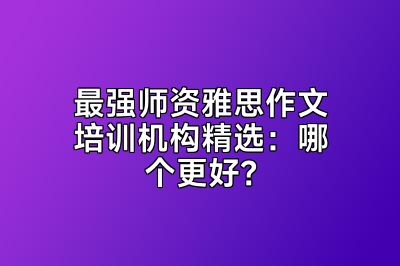 最强师资雅思作文培训机构精选：哪个更好?